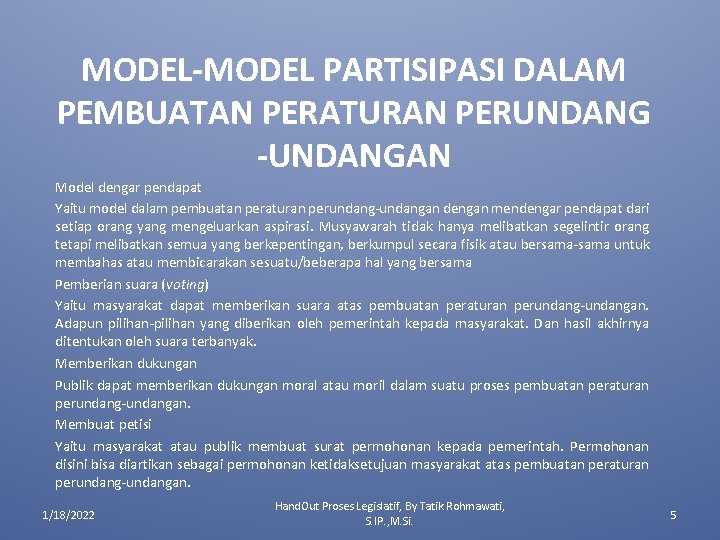 MODEL-MODEL PARTISIPASI DALAM PEMBUATAN PERATURAN PERUNDANG -UNDANGAN

Model dengar pendapat

Yaitu model dalam pembuatan peraturan perundang-undangan dengan mendengar pendapat dari setiap orang yang mengeluarkan aspirasi. Musyawarah tidak hanya melibatkan segelintir orang tetapi melibatkan semua yang berkepentingan, berkumpul secara fisik atau bersama-sama untuk membahas atau membicarakan sesuatu/beberapa hal yang bersama

Pemberian suara (voting)

Yaitu masyarakat dapat memberikan suara atas pembuatan peraturan perundang-undangan. Adapun pilihan-pilihan yang diberikan oleh pemerintah kepada masyarakat. Dan hasil akhirnya ditentukan oleh suara terbanyak.

Memberikan dukungan

Publik dapat memberikan dukungan moral atau moril dalam suatu proses pembuatan peraturan perundang-undangan.

Membuat petisi

Yaitu masyarakat atau publik membuat surat permohonan kepada pemerintah. Permohonan disini bisa diartikan sebagai permohonan ketidaksetujuan masyarakat atas pembuatan peraturan perundang-undangan.

1/18/2022

HandOut Proses Legislatif, By Tatik Rohmawati, S.IP.,M.Si.

5